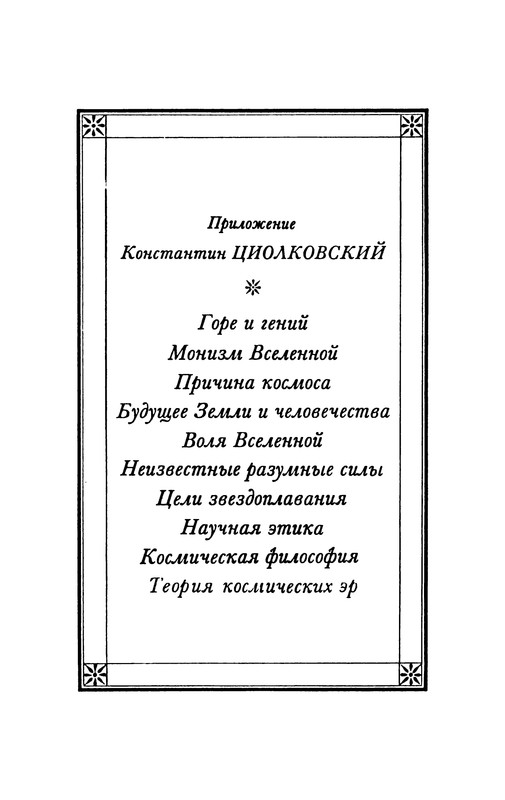 Приложение
Константин ЦИОЛКОВСКИЙ

Горе и гений
Монизм Вселенной
Причина космоса
Будущее Земли и человечества
Воля Вселенной
Неизвестные разумные силы
Цели звездоплавания
Научная этика
Космическая философия
Теория космических эр